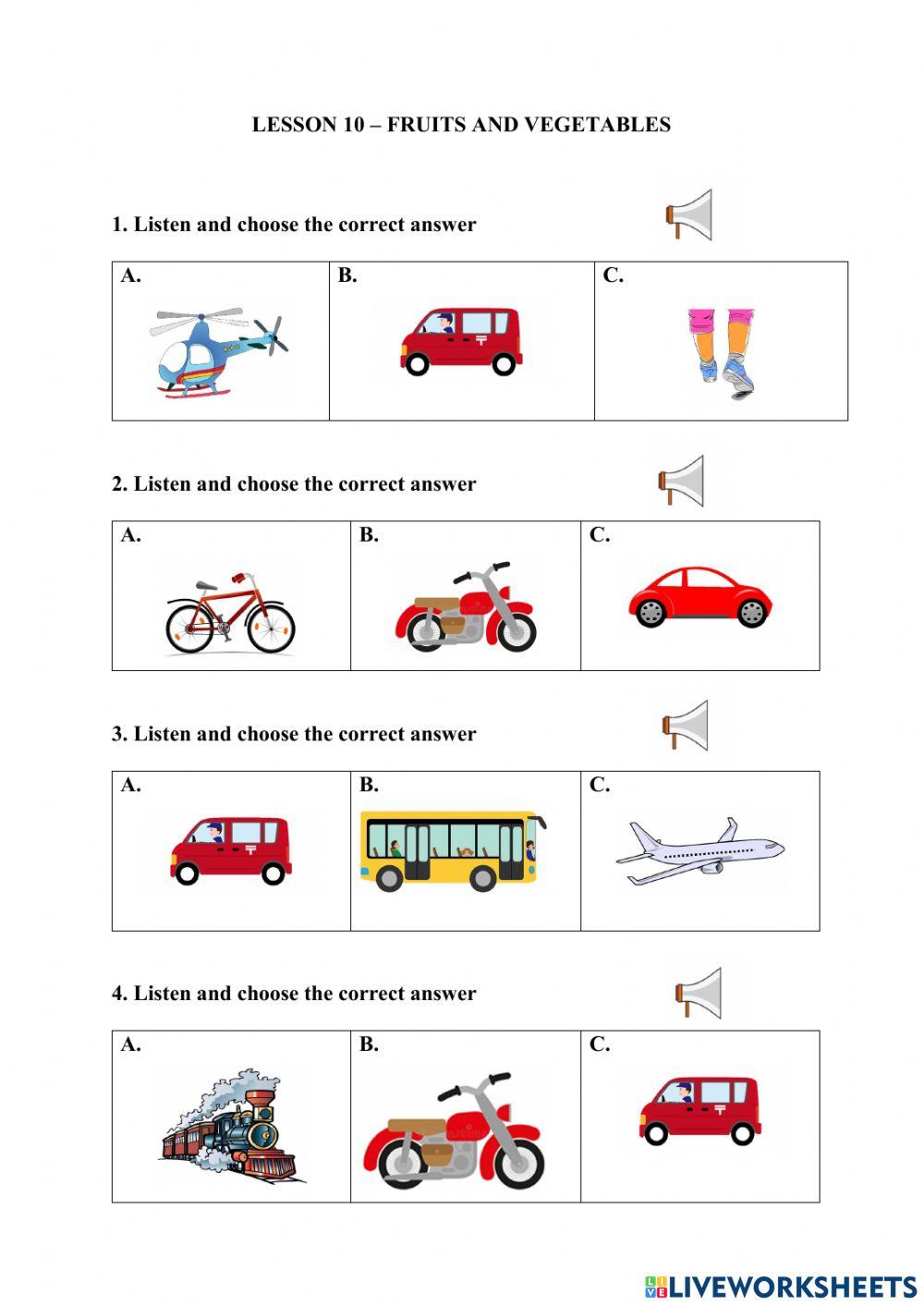 LESSON 10 – FRUITS AND VEGETABLES

1. Listen and choose the correct answer

| A. | B. | C. |
|---|---|---|

2. Listen and choose the correct answer

| A. | B. | C. |
|---|---|---|

3. Listen and choose the correct answer

| A. | B. | C. |
|---|---|---|

4. Listen and choose the correct answer

| A. | B. | C. |
|---|---|---|

LIVEWORKSHEETS